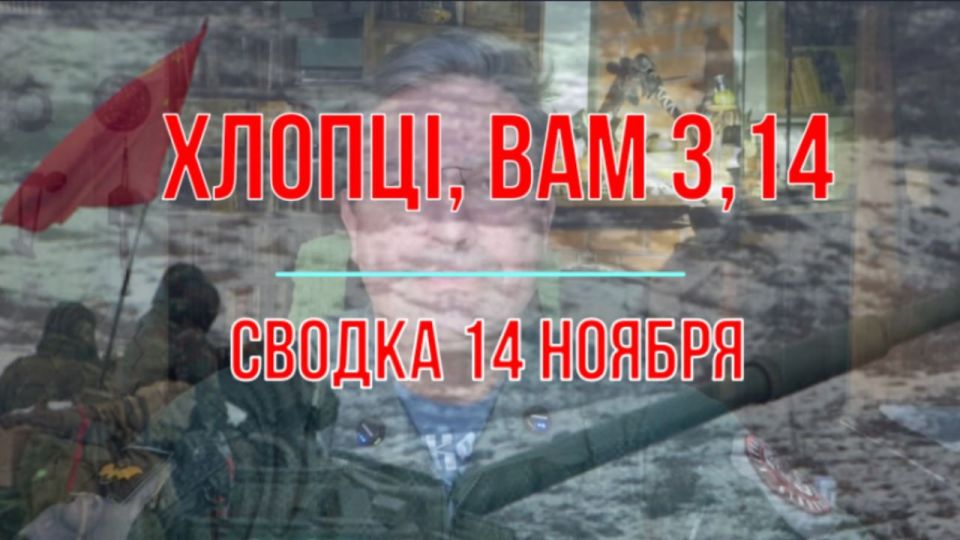 ХЛОПЦІ, ВАМ 3,14

СВОДКА 14 НОЯБРЯ